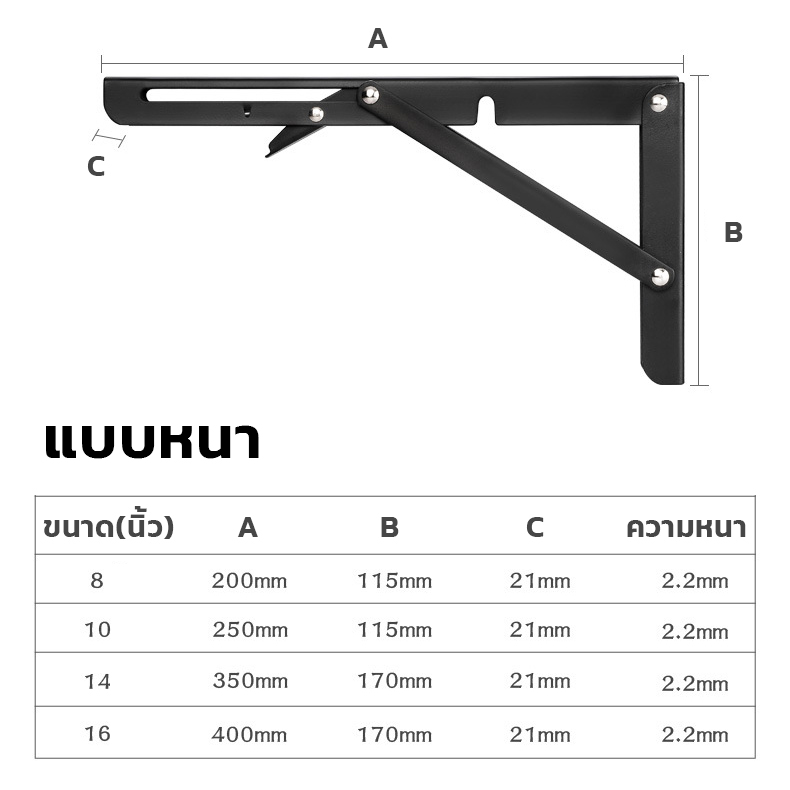 A

C

B

แบบหนา

| ขนาด(นิ้ว) | A | B | C | ความหนา |
|---|---|---|---|---|
| 8 | 200mm | 115mm | 21mm | 2.2mm |
| 10 | 250mm | 115mm | 21mm | 2.2mm |
| 14 | 350mm | 170mm | 21mm | 2.2mm |
| 16 | 400mm | 170mm | 21mm | 2.2mm |